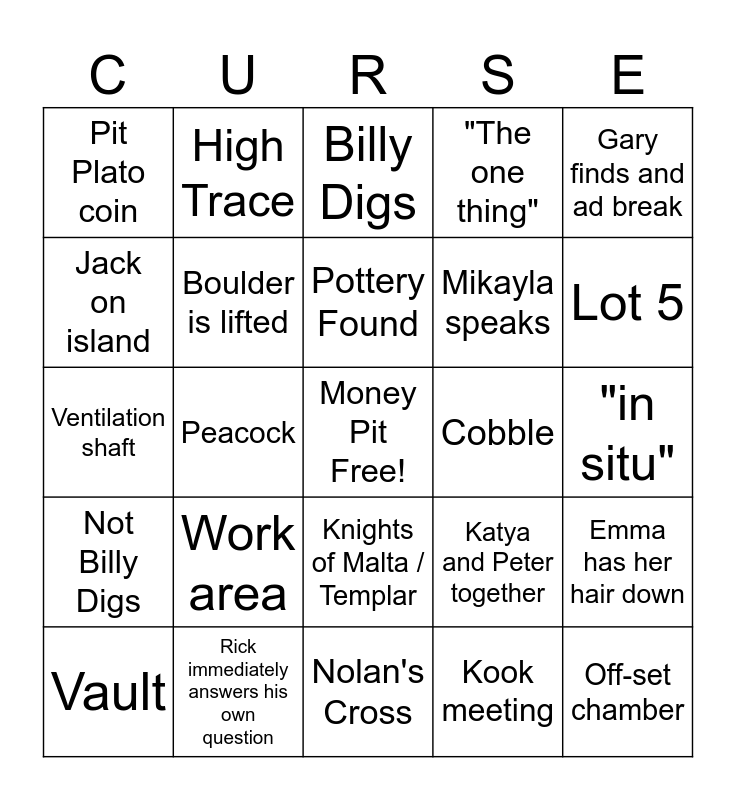 | C | U | R | S | E |
|---|---|---|---|---|
| Pit Plato coin | High Trace | Billy Digs | "The one thing" | Gary finds and ad break |
| Jack on island | Boulder is lifted | Pottery Found | Mikayla speaks | Lot 5 |
| Ventilation shaft | Peacock | Money Pit Free! | Cobble | "in situ" |
| Not Billy Digs | Work area | Knights of Malta / Templar | Katya and Peter together | Emma has her hair down |
| Vault | Rick immediately answers his own question | Nolan's Cross | Kook meeting | Off-set chamber |